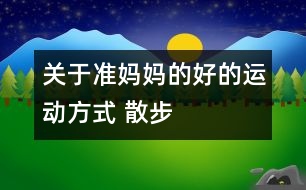 关于准妈妈的好的运动方式 散步